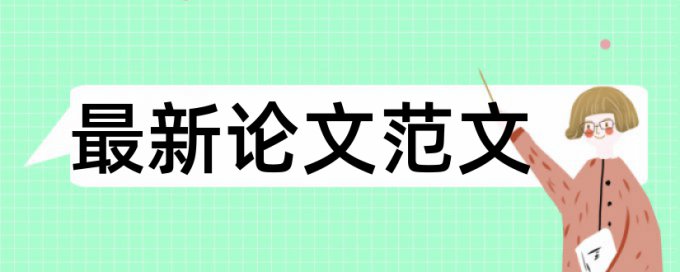 最新论文范文